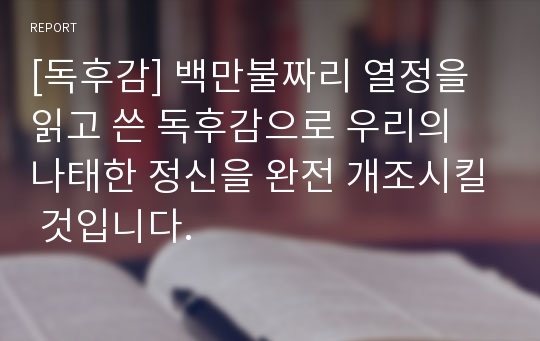 REPORT

[독후감] 백만불짜리 열정을 읽고 쓴 독후감으로 우리의 나태한 정신을 완전 개조시킬 것입니다.